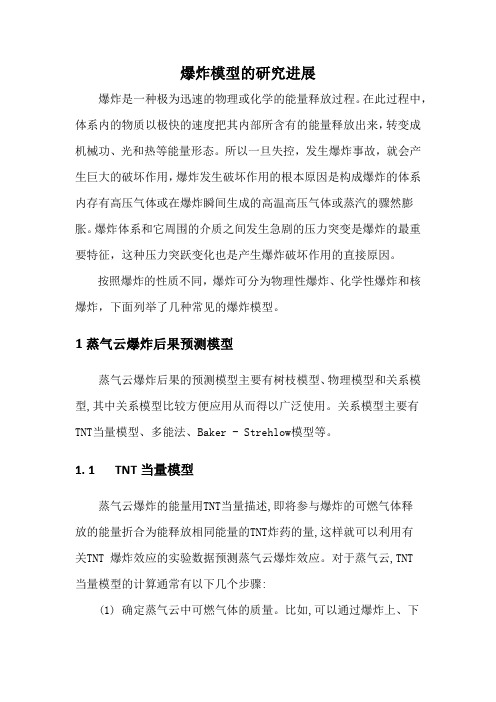 爆炸模型的研究进展

爆炸是一种极为迅速的物理或化学的能量释放过程。在此过程中，体系内的物质以极快的速度把其内部所含有的能量释放出来，转变成机械功、光和热等能量形态。所以一旦失控，发生爆炸事故，就会产生巨大的破坏作用，爆炸发生破坏作用的根本原因是构成爆炸的体系内存有高压气体或在爆炸瞬间生成的高温高压气体或蒸汽的骤然膨胀。爆炸体系和它周围的介质之间发生急剧的压力突变是爆炸的最重要特征，这种压力突跃变化也是产生爆炸破坏作用的直接原因。

按照爆炸的性质不同，爆炸可分为物理性爆炸、化学性爆炸和核爆炸，下面列举了几种常见的爆炸模型。

1 蒸气云爆炸后果预测模型

蒸气云爆炸后果的预测模型主要有树枝模型、物理模型和关系模型,其中关系模型比较方便应用从而得以广泛使用。关系模型主要有TNT当量模型、多能法、Baker - Strehlow模型等。

1.1 TNT 当量模型

蒸气云爆炸的能量用TNT当量描述,即将参与爆炸的可燃气体释放的能量折合为能释放相同能量的TNT炸药的量,这样就可以利用有关TNT 爆炸效应的实验数据预测蒸气云爆炸效应。对于蒸气云,TNT当量模型的计算通常有以下几个步骤:

(1) 确定蒸气云中可燃气体的质量。比如,可以通过爆炸上、下